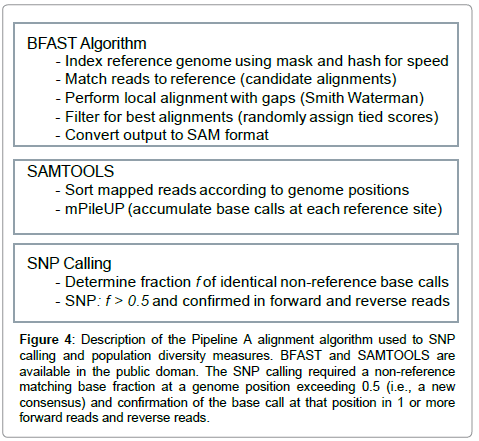 BFAST Algorithm
- Index reference genome using mask and hash for speed
- Match reads to reference (candidate alignments)
- Perform local alignment with gaps (Smith Waterman)
- Filter for best alignments (randomly assign tied scores)
- Convert output to SAM format

SAMTOOLS
- Sort mapped reads according to genome positions
- mPileUP (accumulate base calls at each reference site)

SNP Calling
- Determine fraction $f$ of identical non-reference base calls
- SNP: $f > 0.5$ and confirmed in forward and reverse reads

Figure 4: Description of the Pipeline A alignment algorithm used to SNP calling and population diversity measures. BFAST and SAMTOOLS are available in the public doman. The SNP calling required a non-reference matching base fraction at a genome position exceeding 0.5 (i.e., a new consensus) and confirmation of the base call at that position in 1 or more forward reads and reverse reads.